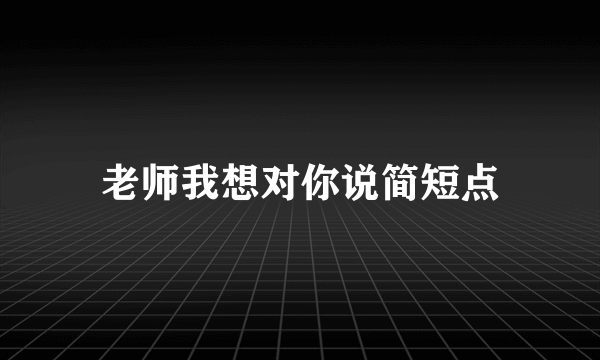 老师我想对你说简短点